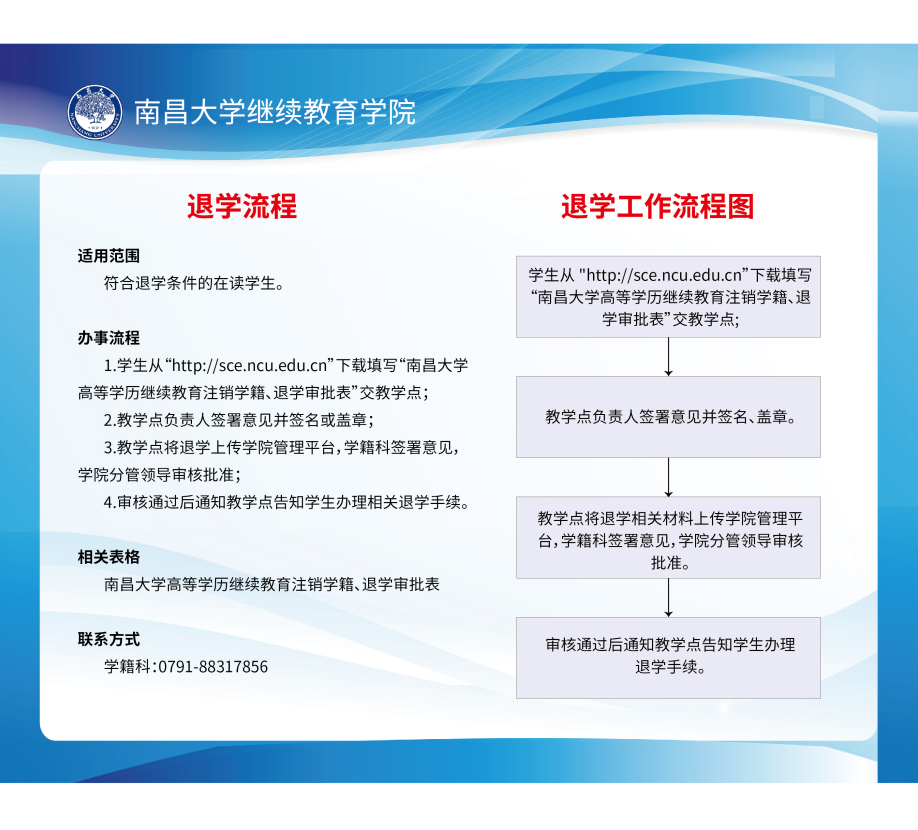 南昌大学继续教育学院

退学流程

适用范围
符合退学条件的在读学生。

办事流程
1.学生从“http://sce.ncu.edu.cn”下载填写“南昌大学高等学历继续教育注销学籍、退学审批表”交教学点；
2.教学点负责人签署意见并签名或盖章；
3.教学点将退学上传学院管理平台，学籍科签署意见，学院分管领导审核批准；
4.审核通过后通知教学点告知学生办理相关退学手续。

相关表格
南昌大学高等学历继续教育注销学籍、退学审批表

联系方式
学籍科：0791-88317856

退学工作流程图

学生从 "http://sce.ncu.edu.cn”下载填写“南昌大学高等学历继续教育注销学籍、退学审批表”交教学点；

教学点负责人签署意见并签名、盖章。

教学点将退学相关材料上传学院管理平台，学籍科签署意见，学院分管领导审核批准。

审核通过后通知教学点告知学生办理退学手续。